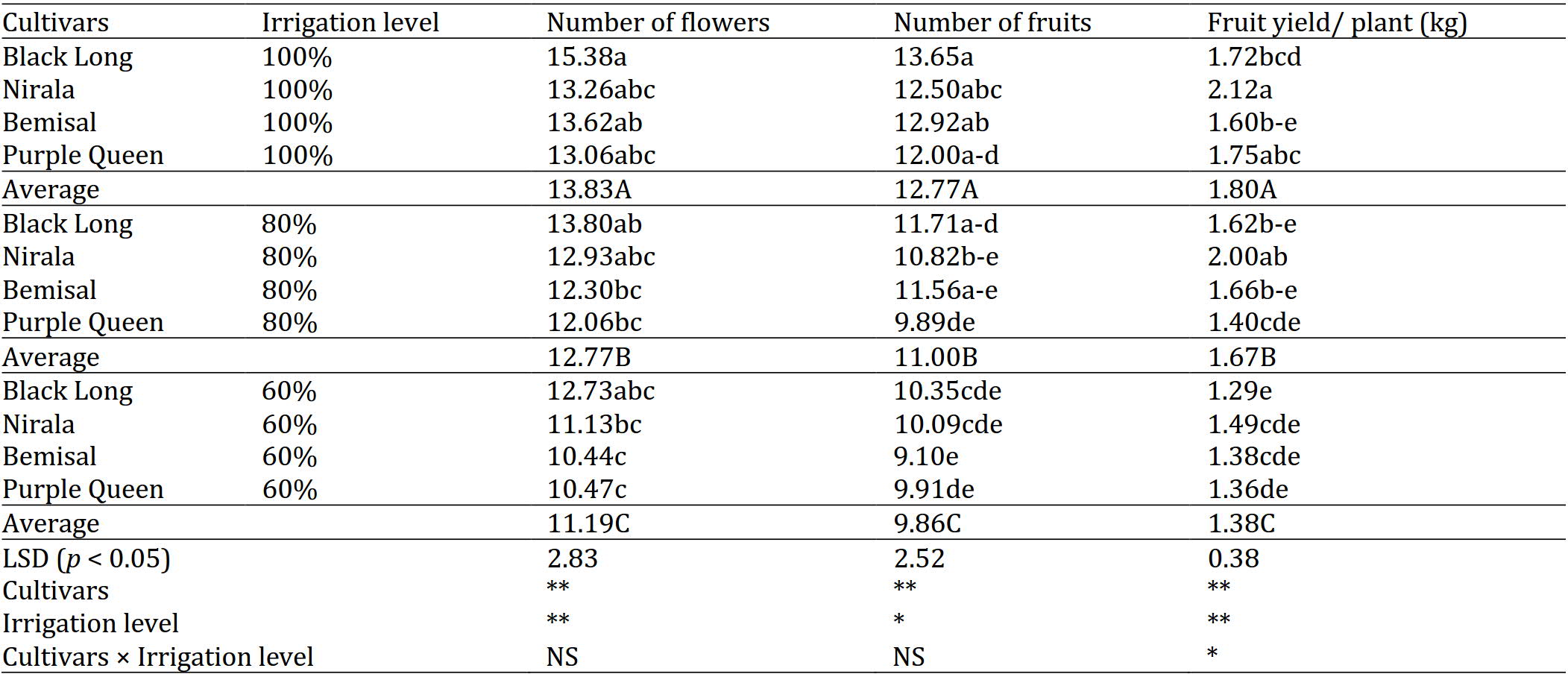 | Cultivars | Irrigation level | Number of flowers | Number of fruits | Fruit yield/ plant (kg) |
|---|---|---|---|---|
| Black Long | 100% | 15.38a | 13.65a | 1.72bcd |
| Nirala | 100% | 13.26abc | 12.50abc | 2.12a |
| Bemisal | 100% | 13.62ab | 12.92ab | 1.60b-e |
| Purple Queen | 100% | 13.06abc | 12.00a-d | 1.75abc |
| Average | | 13.83A | 12.77A | 1.80A |
| Black Long | 80% | 13.80ab | 11.71a-d | 1.62b-e |
| Nirala | 80% | 12.93abc | 10.82b-e | 2.00ab |
| Bemisal | 80% | 12.30bc | 11.56a-e | 1.66b-e |
| Purple Queen | 80% | 12.06bc | 9.89de | 1.40cde |
| Average | | 12.77B | 11.00B | 1.67B |
| Black Long | 60% | 12.73abc | 10.35cde | 1.29e |
| Nirala | 60% | 11.13bc | 10.09cde | 1.49cde |
| Bemisal | 60% | 10.44c | 9.10e | 1.38cde |
| Purple Queen | 60% | 10.47c | 9.91de | 1.36de |
| Average | | 11.19C | 9.86C | 1.38C |
| LSD ($p$ < 0.05) | | 2.83 | 2.52 | 0.38 |
| Cultivars | | ** | ** | ** |
| Irrigation level | | ** | * | ** |
| Cultivars × Irrigation level | | NS | NS | * |